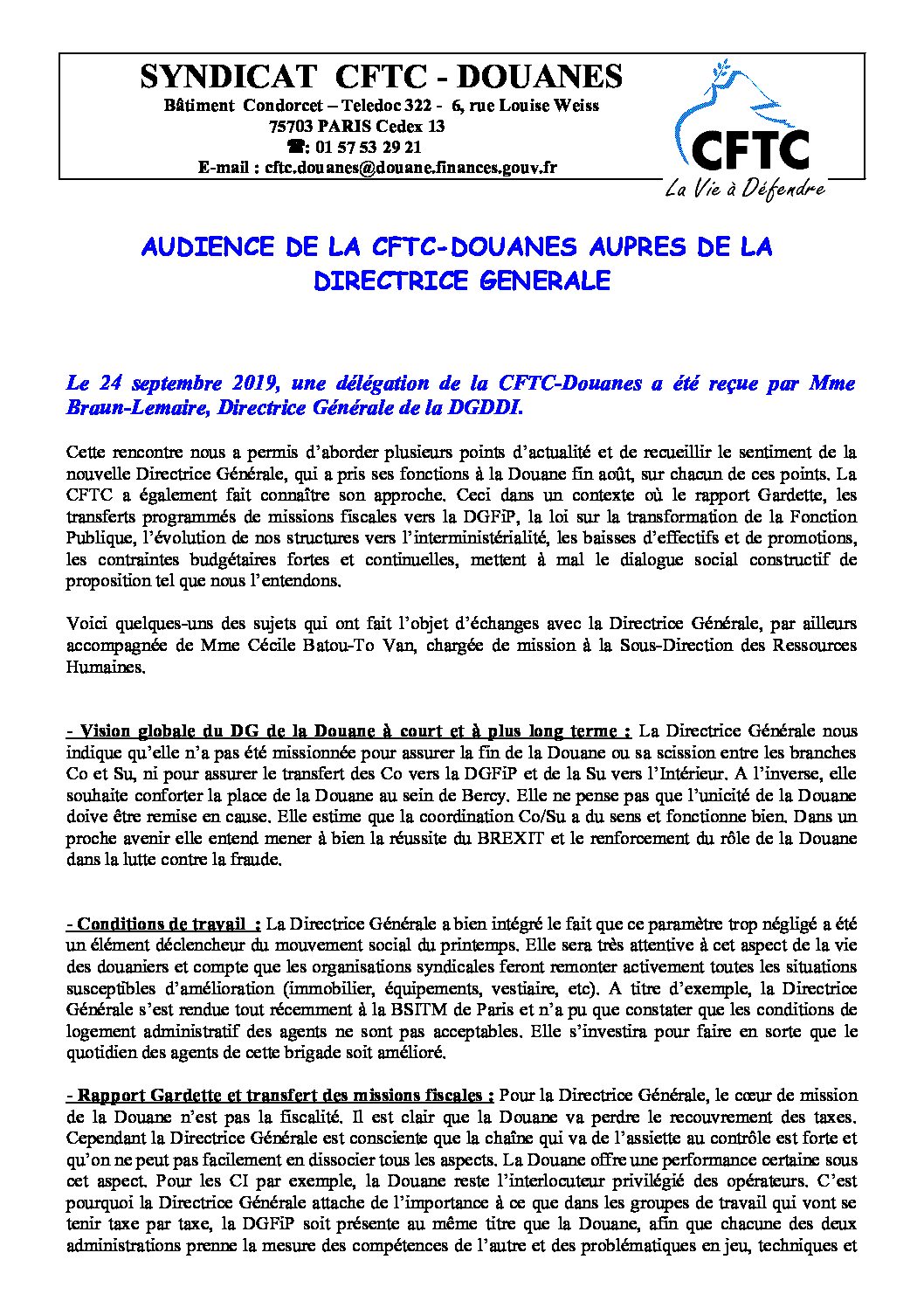 SYNDICAT CFTC - DOUANES
Bâtiment Condorcet – Teledoc 322 - 6, rue Louise Weiss
75703 PARIS Cedex 13
☎: 01 57 53 29 21
E-mail : cftc.douanes@douane.finances.gouv.fr

CFTC
La Vie à Défendre

AUDIENCE DE LA CFTC-DOUANES AUPRES DE LA DIRECTRICE GENERALE

Le 24 septembre 2019, une délégation de la CFTC-Douanes a été reçue par Mme Braun-Lemaire, Directrice Générale de la DGDDI.

Cette rencontre nous a permis d'aborder plusieurs points d'actualité et de recueillir le sentiment de la nouvelle Directrice Générale, qui a pris ses fonctions à la Douane fin août, sur chacun de ces points. La CFTC a également fait connaître son approche. Ceci dans un contexte où le rapport Gardette, les transferts programmés de missions fiscales vers la DGFiP, la loi sur la transformation de la Fonction Publique, l'évolution de nos structures vers l'interministérialité, les baisses d'effectifs et de promotions, les contraintes budgétaires fortes et continuelles, mettent à mal le dialogue social constructif de proposition tel que nous l'entendons.

Voici quelques-uns des sujets qui ont fait l'objet d'échanges avec la Directrice Générale, par ailleurs accompagnée de Mme Cécile Batou-To Van, chargée de mission à la Sous-Direction des Ressources Humaines.

- Vision globale du DG de la Douane à court et à plus long terme : La Directrice Générale nous indique qu'elle n'a pas été missionnée pour assurer la fin de la Douane ou sa scission entre les branches Co et Su, ni pour assurer le transfert des Co vers la DGFiP et de la Su vers l'Intérieur. A l'inverse, elle souhaite conforter la place de la Douane au sein de Bercy. Elle ne pense pas que l'unicité de la Douane doive être remise en cause. Elle estime que la coordination Co/Su a du sens et fonctionne bien. Dans un proche avenir elle entend mener à bien la réussite du BREXIT et le renforcement du rôle de la Douane dans la lutte contre la fraude.

- Conditions de travail : La Directrice Générale a bien intégré le fait que ce paramètre trop négligé a été un élément déclencheur du mouvement social du printemps. Elle sera très attentive à cet aspect de la vie des douaniers et compte que les organisations syndicales feront remonter activement toutes les situations susceptibles d'amélioration (immobilier, équipements, vestiaire, etc). A titre d'exemple, la Directrice Générale s'est rendue tout récemment à la BSITM de Paris et n'a pu que constater que les conditions de logement administratif des agents ne sont pas acceptables. Elle s'investira pour faire en sorte que le quotidien des agents de cette brigade soit amélioré.

- Rapport Gardette et transfert des missions fiscales : Pour la Directrice Générale, le cœur de mission de la Douane n'est pas la fiscalité. Il est clair que la Douane va perdre le recouvrement des taxes. Cependant la Directrice Générale est consciente que la chaîne qui va de l'assiette au contrôle est forte et qu'on ne peut pas facilement en dissocier tous les aspects. La Douane offre une performance certaine sous cet aspect. Pour les CI par exemple, la Douane reste l'interlocuteur privilégié des opérateurs. C'est pourquoi la Directrice Générale attache de l'importance à ce que dans les groupes de travail qui vont se tenir taxe par taxe, la DGFiP soit présente au même titre que la Douane, afin que chacune des deux administrations prenne la mesure des compétences de l'autre et des problématiques en jeu, techniques et